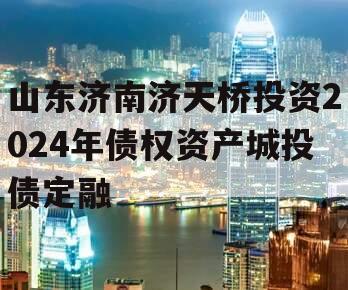 山东济南济天桥投资2024年债权资产城投债定融